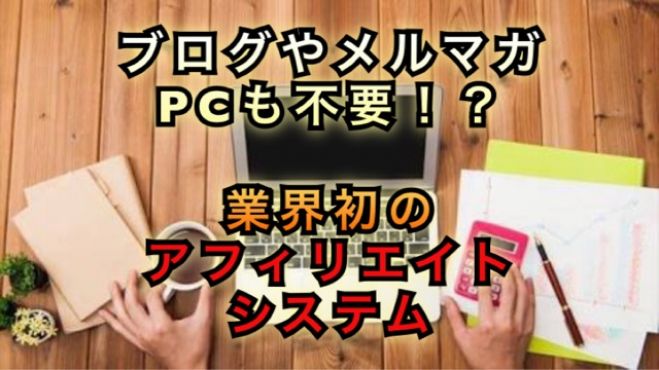 ブログやメルマガ
PCも不要！？

業界初の
アフィリエイト
システム